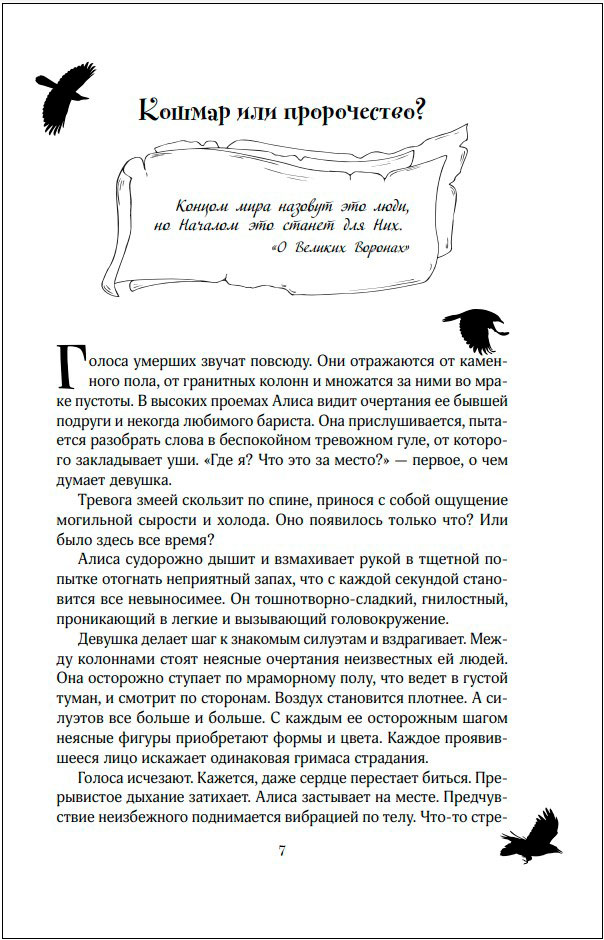 Кошмар или пророчество?

Концом мира назовут это люди, но Началом это станет для Них.
«О Великих Воронах»

Голоса умерших звучат повсюду. Они отражаются от каменного пола, от гранитных колонн и множатся за ними во мраке пустоты. В высоких проемах Алиса видит очертания ее бывшей подруги и некогда любимого бариста. Она прислушивается, пытается разобрать слова в беспокойном тревожном гуле, от которого закладывает уши. «Где я? Что это за место?» — первое, о чем думает девушка.

Тревога змеей скользит по спине, принося с собой ощущение могильной сырости и холода. Оно появилось только что? Или было здесь все время?

Алиса судорожно дышит и взмахивает рукой в тщетной попытке отогнать неприятный запах, что с каждой секундой становится все невыносимее. Он тошнотворно-сладкий, гнилостный, проникающий в легкие и вызывающий головокружение.

Девушка делает шаг к знакомым силуэтам и вздрагивает. Между колоннами стоят неясные очертания неизвестных ей людей. Она осторожно ступает по мраморному полу, что ведет в густой туман, и смотрит по сторонам. Воздух становится плотнее. А силуэтов все больше и больше. С каждым ее осторожным шагом неясные фигуры приобретают формы и цвета. Каждое проявившееся лицо искажает одинаковая гримаса страдания.

Голоса исчезают. Кажется, даже сердце перестает биться. Прерывистое дыхание затихает. Алиса застывает на месте. Предчувствие неизбежного поднимается вибрацией по телу. Что-то стре-

7